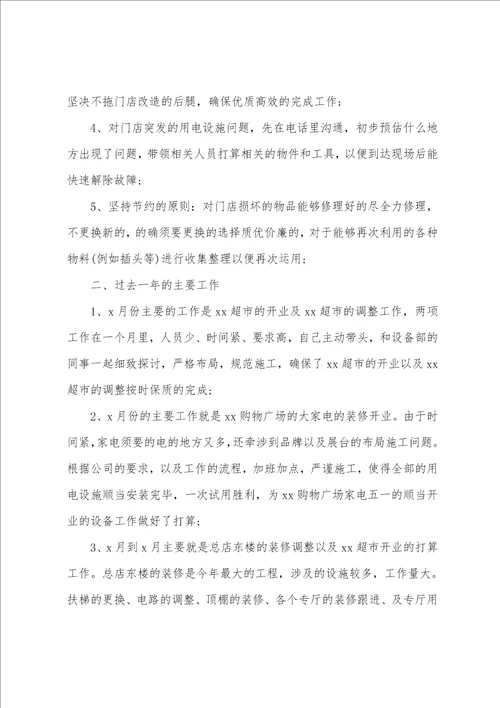 坚决不拖门店改造的后腿，确保优质高效的完成工作；

4、对门店突发的用电设施问题，先在电话里沟通，初步预估什么地方出现了问题，带领相关人员打算相关的物件和工具，以便到达现场后能快速解除故障；

5、坚持节约的原则：对门店损坏的物品能够修理好的尽全力修理，不更换新的，的确须要更换的选择质优价廉的，对于能够再次利用的各种物料(例如插头等)进行收集整理以便再次运用；

二、过去一年的主要工作

1、x月份主要的工作是xx超市的开业及xx超市的调整工作，两项工作在一个月里，人员少、时间紧、要求高，自己主动带头，和设备部的同事一起细致探讨，严格布局，规范施工，确保了xx超市的开业以及xx超市的调整按时保质的完成；

2、x月份的主要工作就是xx购物广场的大家电的装修开业。由于时间紧，家电须要的电的地方又多，还牵涉到品牌以及展台的布局施工问题。根据公司的要求，以及工作的流程，加班加点，严谨施工，使得全部的用电设施顺当安装完毕，一次试用胜利，为xx购物广场家电五一的顺当开业的设备工作做好了打算；

3、x月到x月主要就是总店东楼的装修调整以及xx超市开业的打算工作。总店东楼的装修是今年最大的工程，涉及的设施较多，工作量大。扶梯的更换、电路的调整、顶棚的装修、各个专厅的装修跟进、及专厅用